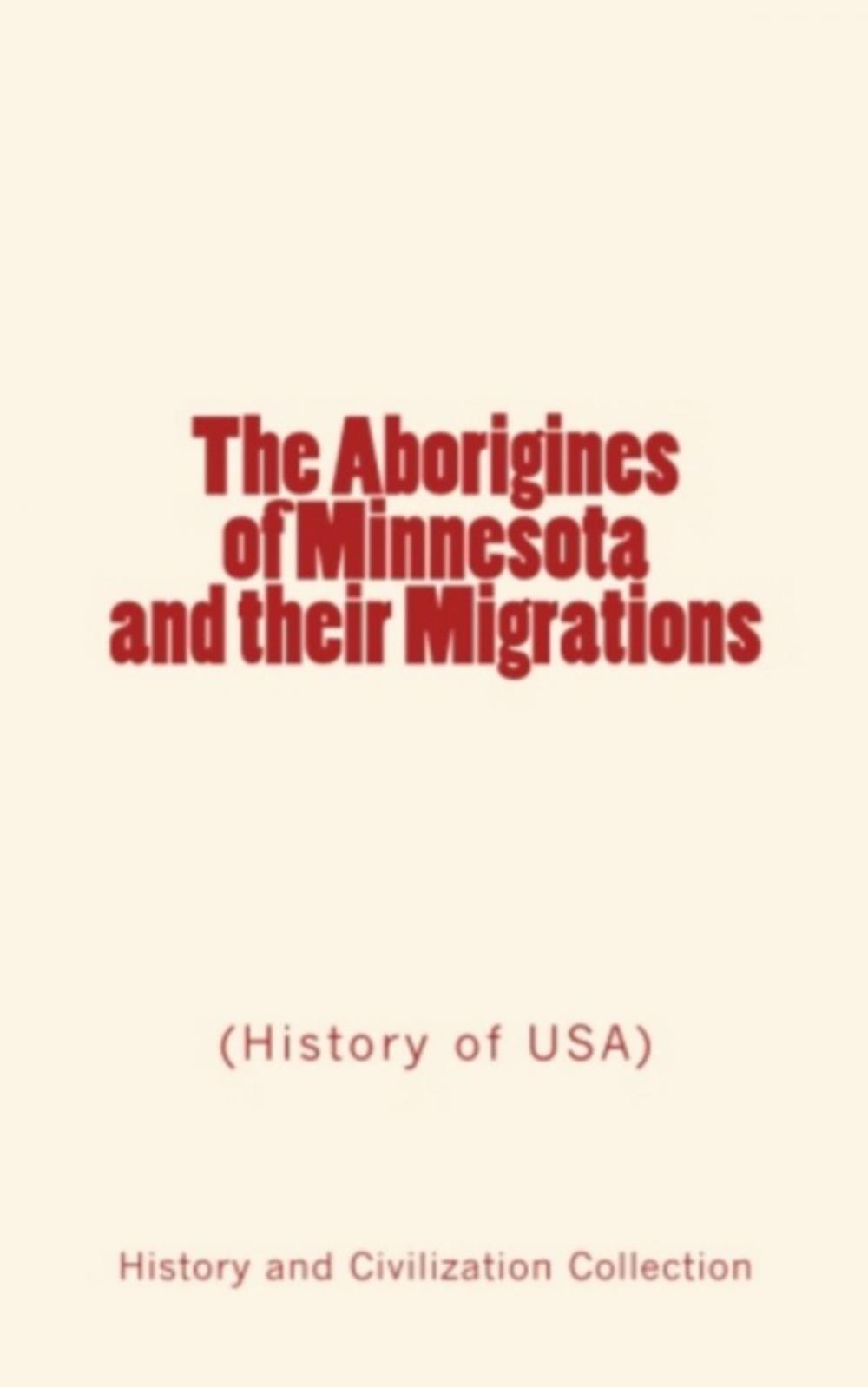 The Aborigines of Minnesota and their Migrations

(History of USA)

History and Civilization Collection